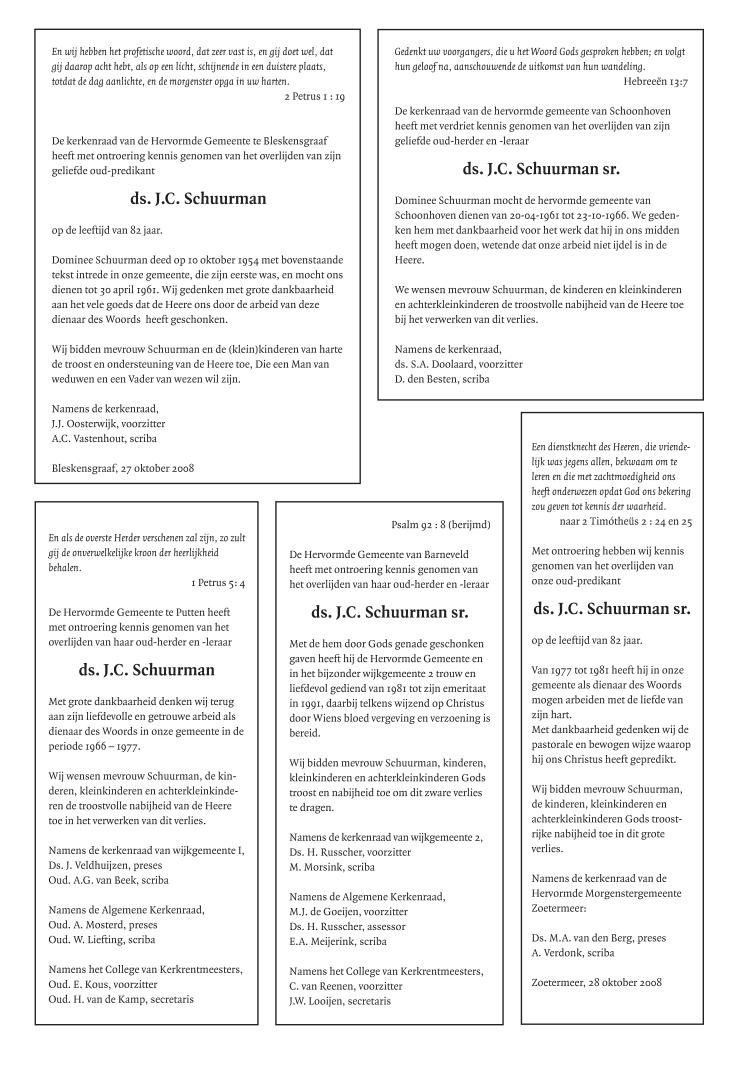 En wij hebben het profetische woord, dat zeer vast is, en gij doet wel, dat gij daarop acht hebt, als op een licht, schijnende in een duistere plaats, totdat de dag aanlichte, en de morgenster opga in uw harten.

2 Petrus 1 : 19

De kerkenraad van de Hervormde Gemeente te Bleskensgraaf heeft met ontroering kennis genomen van het overlijden van zijn geliefde oud-predikant

ds. J.C. Schuurman

op de leeftijd van 82 jaar.

Dominee Schuurman deed op 10 oktober 1954 met bovenstaande tekst intrede in onze gemeente, die zijn eerste was, en mocht ons dienen tot 30 april 1961. Wij gedenken met grote dankbaarheid aan het vele goeds dat de Heere ons door de arbeid van deze dienaar des Woords heeft geschonken.

Wij bidden mevrouw Schuurman en de (klein)kinderen van harte de troost en ondersteuning van de Heere toe, Die een Man van weduwen en een Vader van wezen wil zijn.

Namens de kerkenraad,
J.J. Oosterwijk, voorzitter
A.C. Vastenhout, scriba

Bleskensgraaf, 27 oktober 2008

Gedenkt uw voorgangers, die u het Woord Gods gesproken hebben; en volgt hun geloof na, aanschouwende de uitkomst van hun wandeling.

Hebreeën 13:7

De kerkenraad van de hervormde gemeente van Schoonhoven heeft met verdriet kennis genomen van het overlijden van zijn geliefde oud-herder en -leraar

ds. J.C. Schuurman sr.

Dominee Schuurman mocht de hervormde gemeente van Schoonhoven dienen van 20-04-1961 tot 23-10-1966. We gedenken hem met dankbaarheid voor het werk dat hij in ons midden heeft mogen doen, wetende dat onze arbeid niet ijdel is in de Heere.

We wensen mevrouw Schuurman, de kinderen en kleinkinderen en achterkleinkinderen de troostvolle nabijheid van de Heere toe bij het verwerken van dit verlies.

Namens de kerkenraad,
ds. S.A. Doolaard, voorzitter
D. den Besten, scriba

En als de overste Herder verschenen zal zijn, zo zult gij de onverwelkelijke kroon der heerlijkheid behalen.

1 Petrus 5: 4

De Hervormde Gemeente te Putten heeft met ontroering kennis genomen van het overlijden van haar oud-herder en -leraar

ds. J.C. Schuurman

Met grote dankbaarheid denken wij terug aan zijn liefdevolle en getrouwe arbeid als dienaar des Woords in onze gemeente in de periode 1966 – 1977.

Wij wensen mevrouw Schuurman, de kinderen, kleinkinderen en achterkleinkinderen de troostvolle nabijheid van de Heere toe in het verwerken van dit verlies.

Namens de kerkenraad van wijkgemeente I,
Ds. J. Veldhuijzen, preses
Oud. A.G. van Beek, scriba

Namens de Algemene Kerkenraad,
Oud. A. Mosterd, preses
Oud. W. Liefting, scriba

Namens het College van Kerkrentmeesters,
Oud. E. Kous, voorzitter
Oud. H. van de Kamp, secretaris

Psalm 92 : 8 (berijmd)

De Hervormde Gemeente van Barneveld heeft met ontroering kennis genomen van het overlijden van haar oud-herder en -leraar

ds. J.C. Schuurman sr.

Met de hem door Gods genade geschonken gaven heeft hij de Hervormde Gemeente en in het bijzonder wijkgemeente 2 trouw en liefdevol gediend van 1981 tot zijn emeritaat in 1991, daarbij telkens wijzend op Christus door Wiens bloed vergeving en verzoening is bereid.

Wij bidden mevrouw Schuurman, kinderen, kleinkinderen en achterkleinkinderen Gods troost en nabijheid toe om dit zware verlies te dragen.

Namens de kerkenraad van wijkgemeente 2,
Ds. H. Russcher, voorzitter
M. Morsink, scriba

Namens de Algemene Kerkenraad,
M.J. de Goeijen, voorzitter
Ds. H. Russcher, assessor
E.A. Meijerink, scriba

Namens het College van Kerkrentmeesters,
C. van Reenen, voorzitter
J.W. Looijen, secretaris

Een dienstknecht des Heeren, die vriendelijk was jegens allen, bekwaam om te leren en die met zachtmoedigheid ons heeft onderwezen opdat God ons bekering zou geven tot kennis der waarheid.

naar 2 Timótheüs 2 : 24 en 25

Met ontroering hebben wij kennis genomen van het overlijden van onze oud-predikant

ds. J.C. Schuurman sr.

op de leeftijd van 82 jaar.

Van 1977 tot 1981 heeft hij in onze gemeente als dienaar des Woords mogen arbeiden met de liefde van zijn hart.
Met dankbaarheid gedenken wij de pastorale en bewogen wijze waarop hij ons Christus heeft gepredikt.

Wij bidden mevrouw Schuurman, de kinderen, kleinkinderen en achterkleinkinderen Gods troostrijke nabijheid toe in dit grote verlies.

Namens de kerkenraad van de Hervormde Morgenstergemeente Zoetermeer:

Ds. M.A. van den Berg, preses
A. Verdonk, scriba

Zoetermeer, 28 oktober 2008